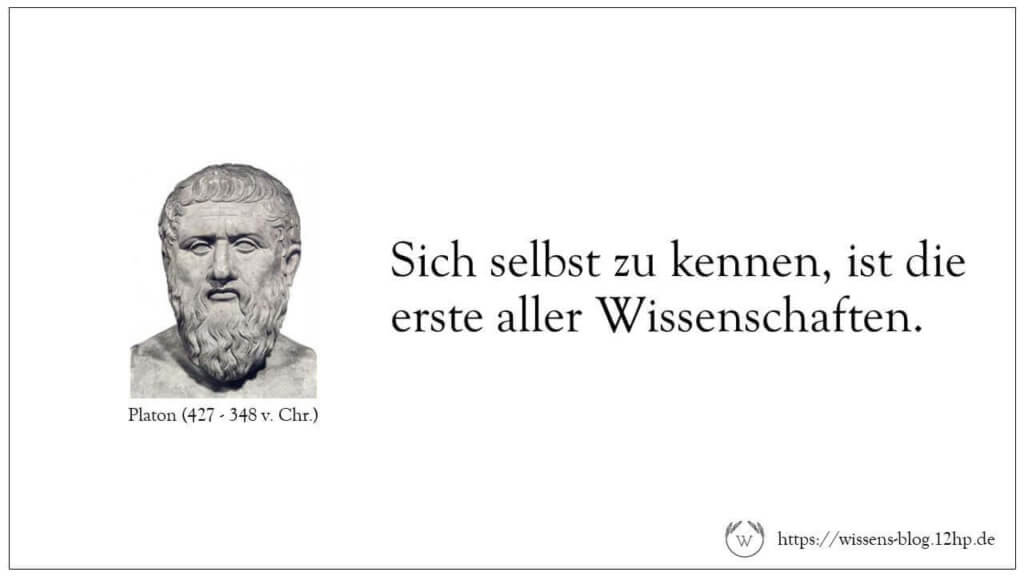 Platon (427 - 348 v. Chr.)

Sich selbst zu kennen, ist die erste aller Wissenschaften.

W

https://wissens-blog.12hp.de